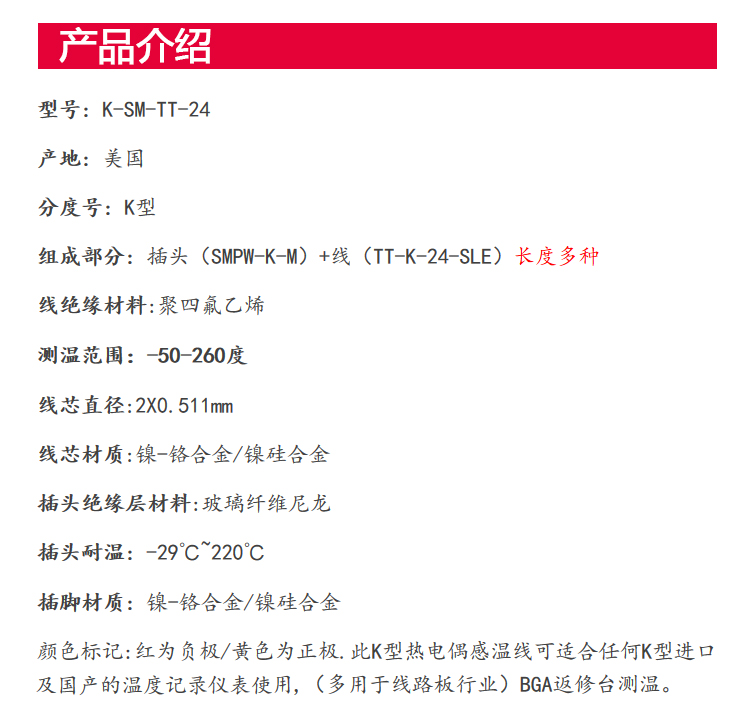 产品介绍

型号：K-SM-TT-24

产地：美国

分度号：K型

组成部分：插头（SMPW-K-M）+线（TT-K-24-SLE）长度多种

线绝缘材料:聚四氟乙烯

测温范围：-50-260度

线芯直径:2X0.511mm

线芯材质:镍-铬合金/镍硅合金

插头绝缘层材料:玻璃纤维尼龙

插头耐温：-29℃~220℃

插脚材质：镍-铬合金/镍硅合金

颜色标记:红为负极/黄色为正极.此K型热电偶感温线可适合任何K型进口及国产的温度记录仪表使用,（多用于线路板行业）BGA返修台测温。